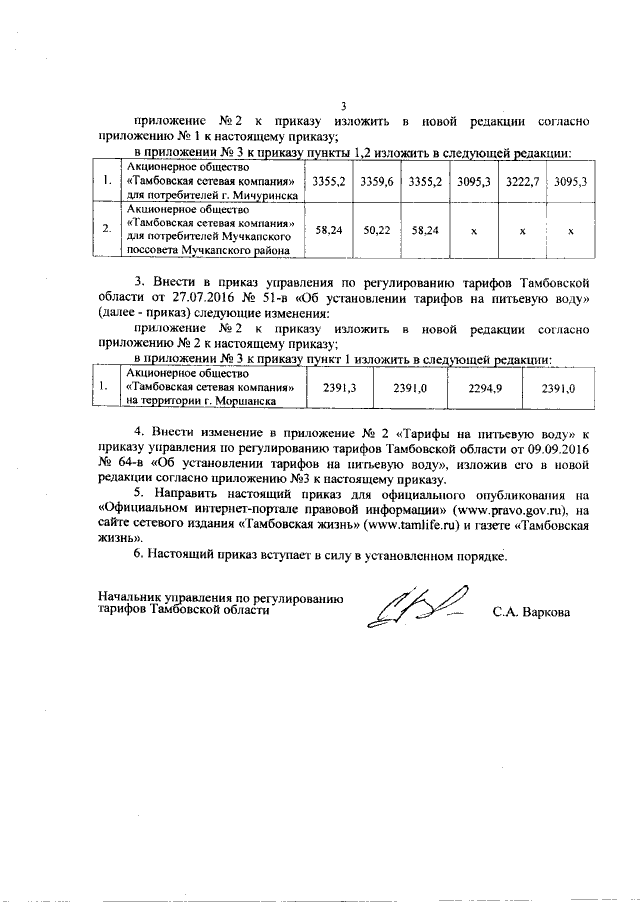 3

приложение № 2 к приказу изложить в новой редакции согласно приложению № 1 к настоящему приказу;

в приложении № 3 к приказу пункты 1,2 изложить в следующей редакции:

| 1. | Акционерное общество «Тамбовская сетевая компания» для потребителей г. Мичуринска | 3355,2 | 3359,6 | 3355,2 | 3095,3 | 3222,7 | 3095,3 |
|---|---|---|---|---|---|---|---|
| 2. | Акционерное общество «Тамбовская сетевая компания» для потребителей Мучкапского поссовета Мучкапского района | 58,24 | 50,22 | 58,24 | x | x | x |

3. Внести в приказ управления по регулированию тарифов Тамбовской области от 27.07.2016 № 51-в «Об установлении тарифов на питьевую воду» (далее - приказ) следующие изменения:

приложение № 2 к приказу изложить в новой редакции согласно приложению № 2 к настоящему приказу;

в приложении № 3 к приказу пункт 1 изложить в следующей редакции:

| 1. | Акционерное общество «Тамбовская сетевая компания» на территории г. Моршанска | 2391,3 | 2391,0 | 2294,9 | 2391,0 |
|---|---|---|---|---|---|

4. Внести изменение в приложение № 2 «Тарифы на питьевую воду» к приказу управления по регулированию тарифов Тамбовской области от 09.09.2016 № 64-в «Об установлении тарифов на питьевую воду», изложив его в новой редакции согласно приложению №3 к настоящему приказу.

5. Направить настоящий приказ для официального опубликования на «Официальном интернет-портале правовой информации» (www.pravo.gov.ru), на сайте сетевого издания «Тамбовская жизнь» (www.tamlife.ru) и газете «Тамбовская жизнь».

6. Настоящий приказ вступает в силу в установленном порядке.

Начальник управления по регулированию тарифов Тамбовской области

С.А. Варкова